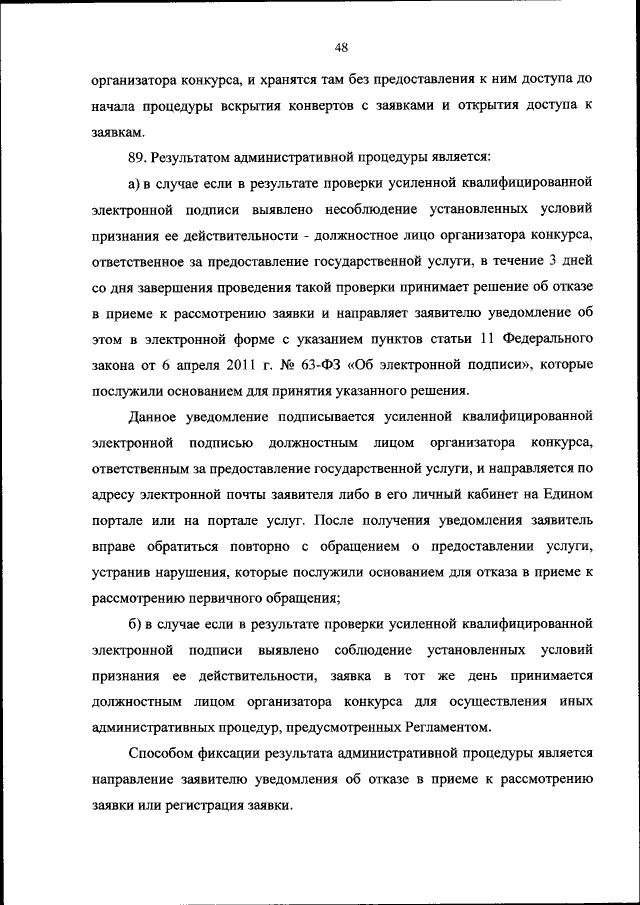 48

организатора конкурса, и хранятся там без предоставления к ним доступа до начала процедуры вскрытия конвертов с заявками и открытия доступа к заявкам.

89. Результатом административной процедуры является:

а) в случае если в результате проверки усиленной квалифицированной электронной подписи выявлено несоблюдение установленных условий признания ее действительности - должностное лицо организатора конкурса, ответственное за предоставление государственной услуги, в течение 3 дней со дня завершения проведения такой проверки принимает решение об отказе в приеме к рассмотрению заявки и направляет заявителю уведомление об этом в электронной форме с указанием пунктов статьи 11 Федерального закона от 6 апреля 2011 г. № 63-ФЗ «Об электронной подписи», которые послужили основанием для принятия указанного решения.

Данное уведомление подписывается усиленной квалифицированной электронной подписью должностным лицом организатора конкурса, ответственным за предоставление государственной услуги, и направляется по адресу электронной почты заявителя либо в его личный кабинет на Едином портале или на портале услуг. После получения уведомления заявитель вправе обратиться повторно с обращением о предоставлении услуги, устранив нарушения, которые послужили основанием для отказа в приеме к рассмотрению первичного обращения;

б) в случае если в результате проверки усиленной квалифицированной электронной подписи выявлено соблюдение установленных условий признания ее действительности, заявка в тот же день принимается должностным лицом организатора конкурса для осуществления иных административных процедур, предусмотренных Регламентом.

Способом фиксации результата административной процедуры является направление заявителю уведомления об отказе в приеме к рассмотрению заявки или регистрация заявки.